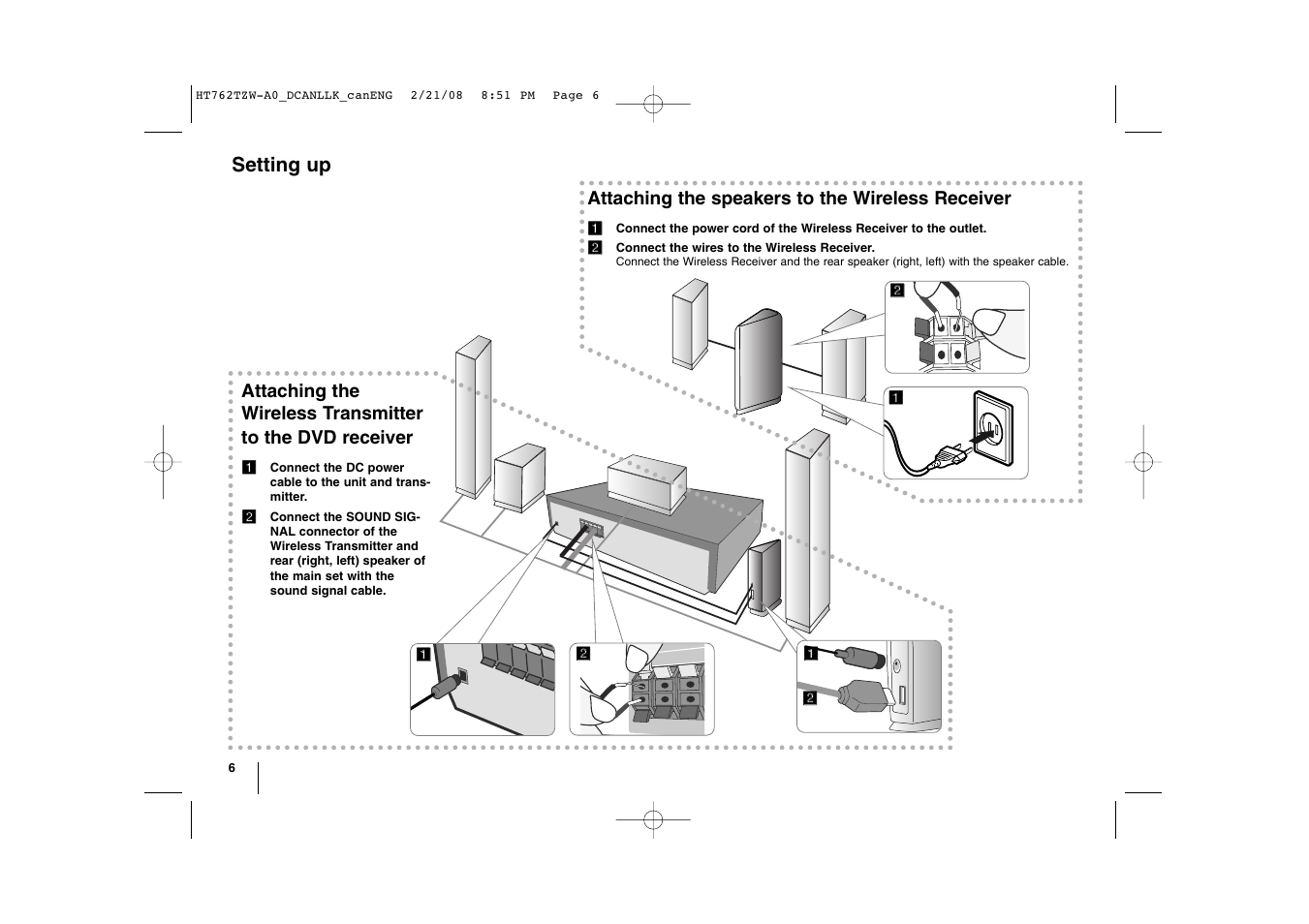 HT762TZW-A0_DCANLLK_canENG 2/21/08 8:51 PM Page 6

Setting up

Attaching the speakers to the Wireless Receiver

1 Connect the power cord of the Wireless Receiver to the outlet.

2 Connect the wires to the Wireless Receiver.
Connect the Wireless Receiver and the rear speaker (right, left) with the speaker cable.

2

1

Attaching the Wireless Transmitter to the DVD receiver

1 Connect the DC power cable to the unit and transmitter.

2 Connect the SOUND SIGNAL connector of the Wireless Transmitter and rear (right, left) speaker of the main set with the sound signal cable.

1

2

1

2

6